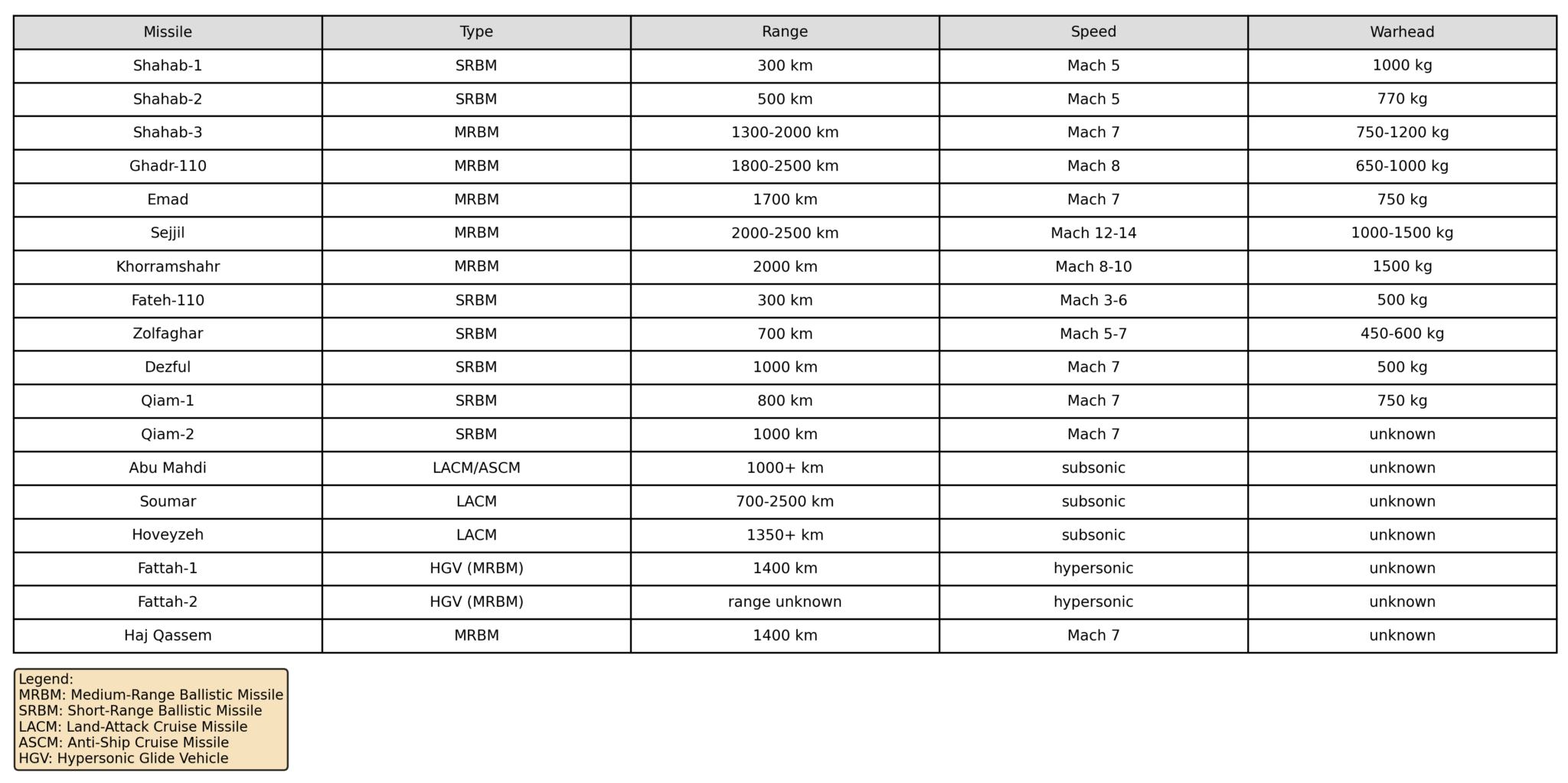 | Missile | Type | Range | Speed | Warhead |
|---|---|---|---|---|
| Shahab-1 | SRBM | 300 km | Mach 5 | 1000 kg |
| Shahab-2 | SRBM | 500 km | Mach 5 | 770 kg |
| Shahab-3 | MRBM | 1300-2000 km | Mach 7 | 750-1200 kg |
| Ghadr-110 | MRBM | 1800-2500 km | Mach 8 | 650-1000 kg |
| Emad | MRBM | 1700 km | Mach 7 | 750 kg |
| Sejjil | MRBM | 2000-2500 km | Mach 12-14 | 1000-1500 kg |
| Khorramshahr | MRBM | 2000 km | Mach 8-10 | 1500 kg |
| Fateh-110 | SRBM | 300 km | Mach 3-6 | 500 kg |
| Zolfaghar | SRBM | 700 km | Mach 5-7 | 450-600 kg |
| Dezful | SRBM | 1000 km | Mach 7 | 500 kg |
| Qiam-1 | SRBM | 800 km | Mach 7 | 750 kg |
| Qiam-2 | SRBM | 1000 km | Mach 7 | unknown |
| Abu Mahdi | LACM/ASCM | 1000+ km | subsonic | unknown |
| Soumar | LACM | 700-2500 km | subsonic | unknown |
| Hoveyzeh | LACM | 1350+ km | subsonic | unknown |
| Fattah-1 | HGV (MRBM) | 1400 km | hypersonic | unknown |
| Fattah-2 | HGV (MRBM) | range unknown | hypersonic | unknown |
| Haj Qassem | MRBM | 1400 km | Mach 7 | unknown |

Legend:
MRBM: Medium-Range Ballistic Missile
SRBM: Short-Range Ballistic Missile
LACM: Land-Attack Cruise Missile
ASCM: Anti-Ship Cruise Missile
HGV: Hypersonic Glide Vehicle